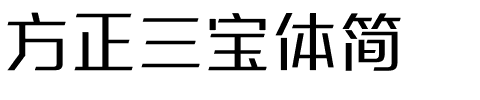 方正三宝体简